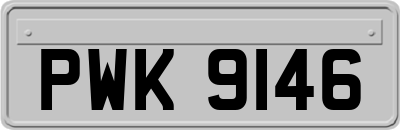 PWK 9146